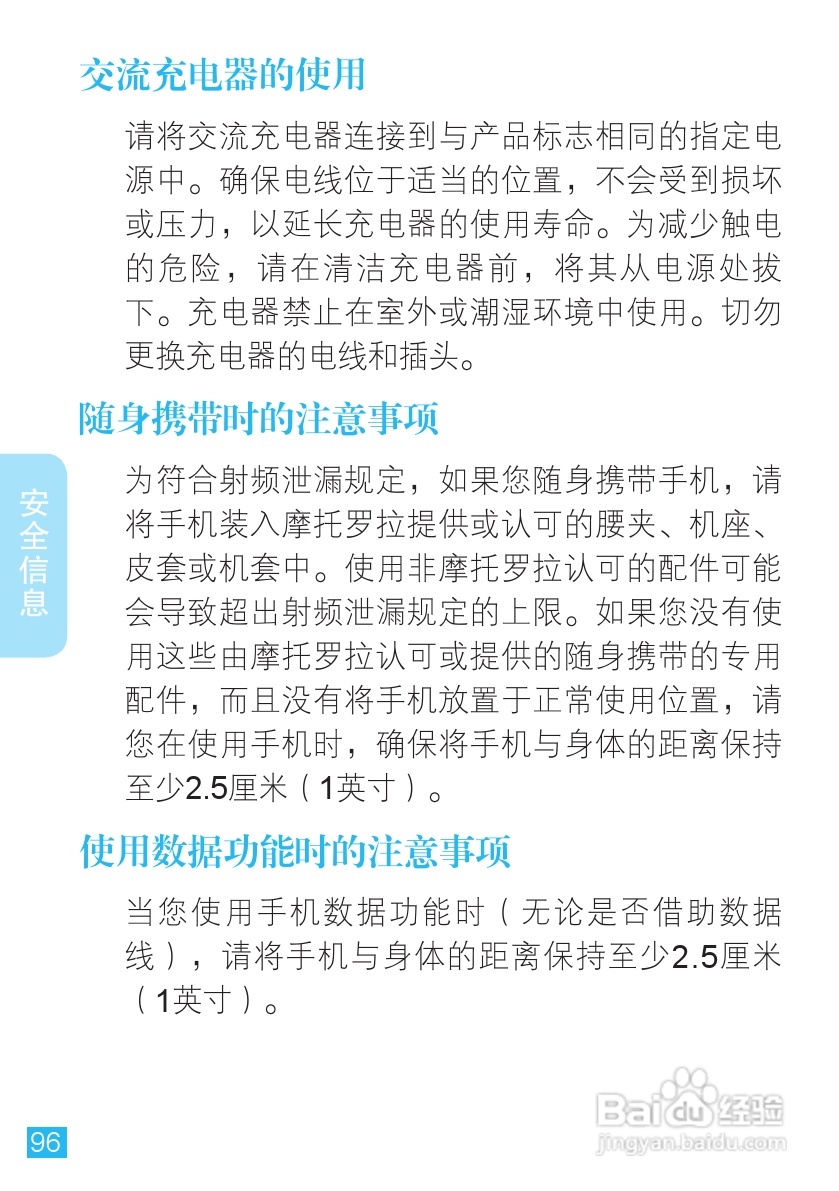 交流充电器的使用

请将交流充电器连接到与产品标志相同的指定电源中。确保电线位于适当的位置，不会受到损坏或压力，以延长充电器的使用寿命。为减少触电的危险，请在清洁充电器前，将其从电源处拔下。充电器禁止在室外或潮湿环境中使用。切勿更换充电器的电线和插头。

随身携带时的注意事项

为符合射频泄漏规定，如果您随身携带手机，请将手机装入摩托罗拉提供或认可的腰夹、机座、皮套或机套中。使用非摩托罗拉认可的配件可能会导致超出射频泄漏规定的上限。如果您没有使用这些由摩托罗拉认可或提供的随身携带的专用配件，而且没有将手机放置于正常使用位置，请您在使用手机时，确保将手机与身体的距离保持至少2.5厘米（1英寸）。

使用数据功能时的注意事项

当您使用手机数据功能时（无论是否借助数据线），请将手机与身体的距离保持至少2.5厘米（1英寸）。

安全信息

96

Baidu经验
jingyan.baidu.com